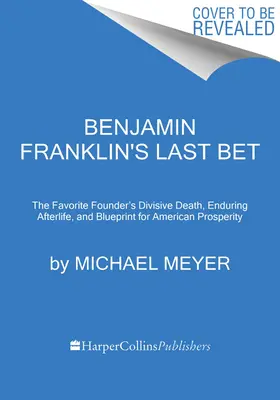 COVER TO BE REVEALED

BENJAMIN FRANKLIN'S LAST BET

The Favorite Founder's Divisive Death, Enduring Afterlife, and Blueprint for American Prosperity

by MICHAEL MEYER

HarperCollinsPublishers